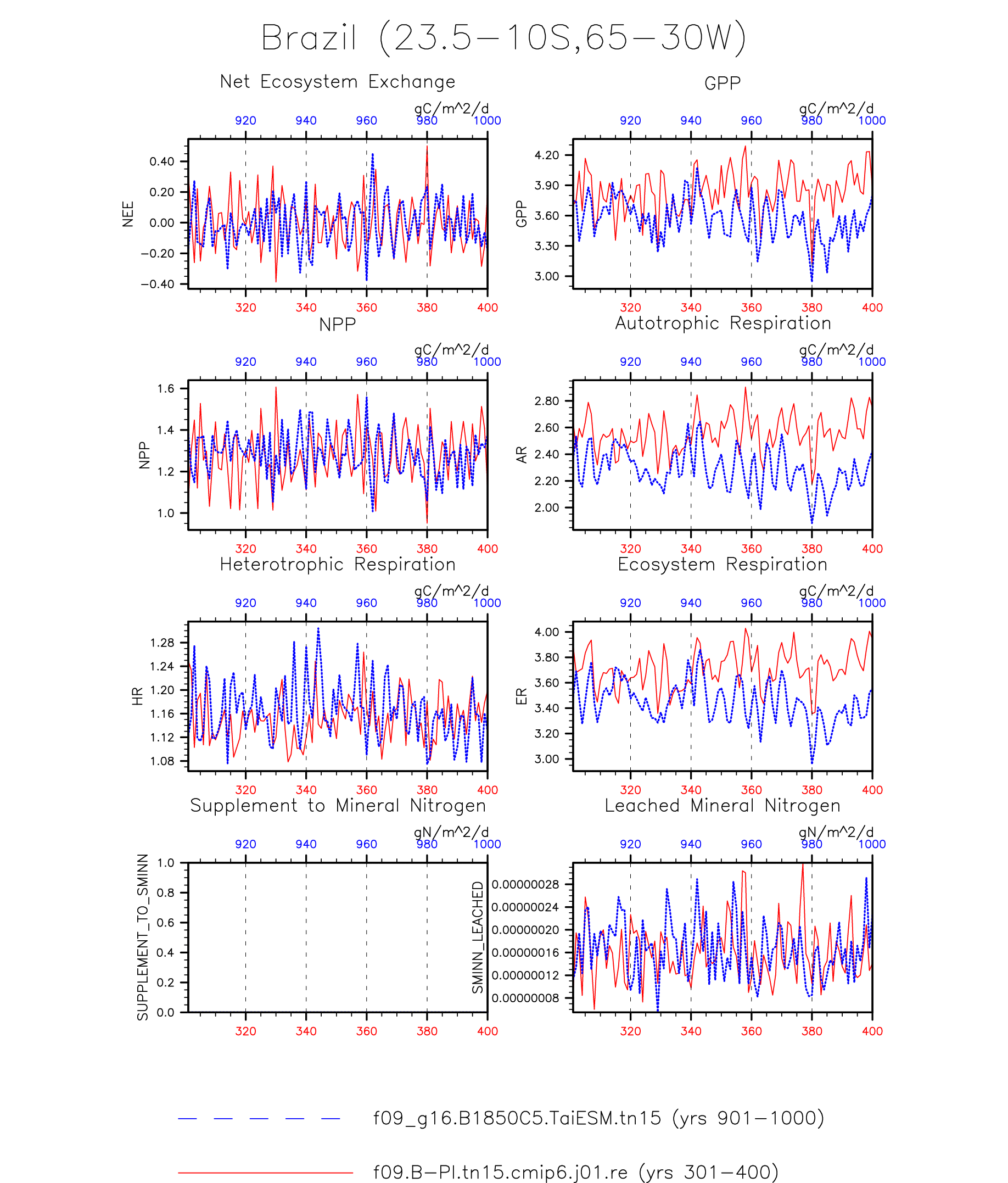 Brazil (23.5−10S,65−30W)

Net Ecosystem Exchange

gC/m^2/d

920 940 960 980 1000

NEE

0.40
0.20
0.00
−0.20
−0.40

320 340 360 380 400

GPP

gC/m^2/d

920 940 960 980 1000

GPP

4.20
3.90
3.60
3.30
3.00

320 340 360 380 400

NPP

gC/m^2/d

920 940 960 980 1000

NPP

1.6
1.4
1.2
1.0

320 340 360 380 400

Autotrophic Respiration

gC/m^2/d

920 940 960 980 1000

AR

2.80
2.60
2.40
2.20
2.00

320 340 360 380 400

Heterotrophic Respiration

gC/m^2/d

920 940 960 980 1000

HR

1.28
1.24
1.20
1.16
1.12
1.08

320 340 360 380 400

Ecosystem Respiration

gC/m^2/d

920 940 960 980 1000

ER

4.00
3.80
3.60
3.40
3.20
3.00

320 340 360 380 400

Supplement to Mineral Nitrogen

gN/m^2/d

920 940 960 980 1000

SUPPLEMENT_TO_SMINN

1.0
0.8
0.6
0.4
0.2
0.0

320 340 360 380 400

Leached Mineral Nitrogen

gN/m^2/d

920 940 960 980 1000

SMINN_LEACHED

0.00000028
0.00000024
0.00000020
0.00000016
0.00000012
0.00000008

320 340 360 380 400

f09_g16.B1850C5.TaiESM.tn15 (yrs 901−1000)

f09.B−PI.tn15.cmip6.j01.re (yrs 301−400)